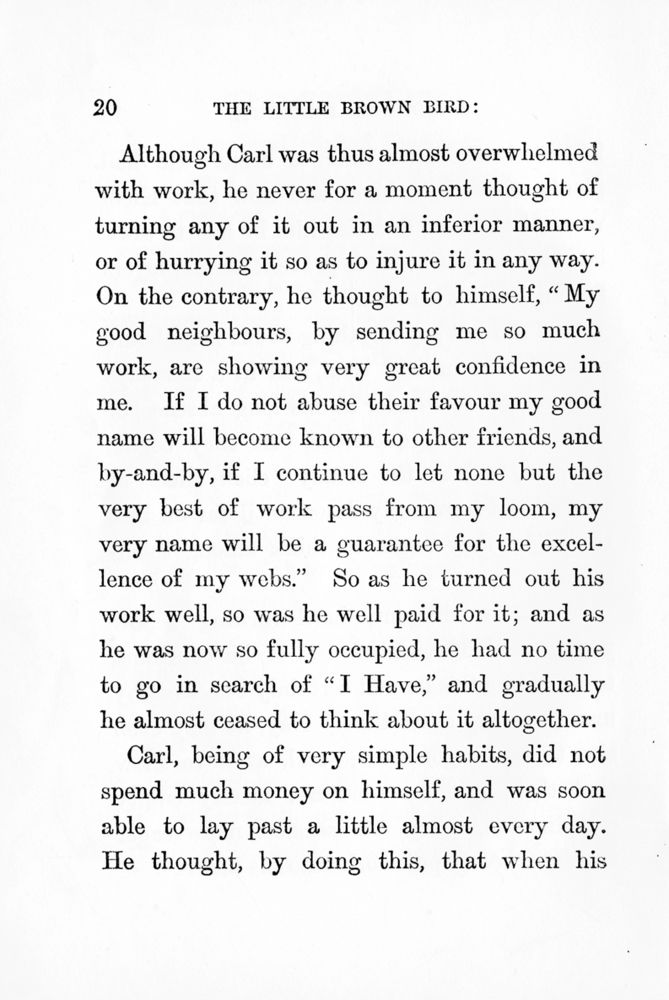 20 THE LITTLE BROWN BIRD:

Although Carl was thus almost overwhelmed with work, he never for a moment thought of turning any of it out in an inferior manner, or of hurrying it so as to injure it in any way. On the contrary, he thought to himself, "My good neighbours, by sending me so much work, are showing very great confidence in me. If I do not abuse their favour my good name will become known to other friends, and by-and-by, if I continue to let none but the very best of work pass from my loom, my very name will be a guarantee for the excellence of my webs." So as he turned out his work well, so was he well paid for it; and as he was now so fully occupied, he had no time to go in search of "I Have," and gradually he almost ceased to think about it altogether.

Carl, being of very simple habits, did not spend much money on himself, and was soon able to lay past a little almost every day. He thought, by doing this, that when his